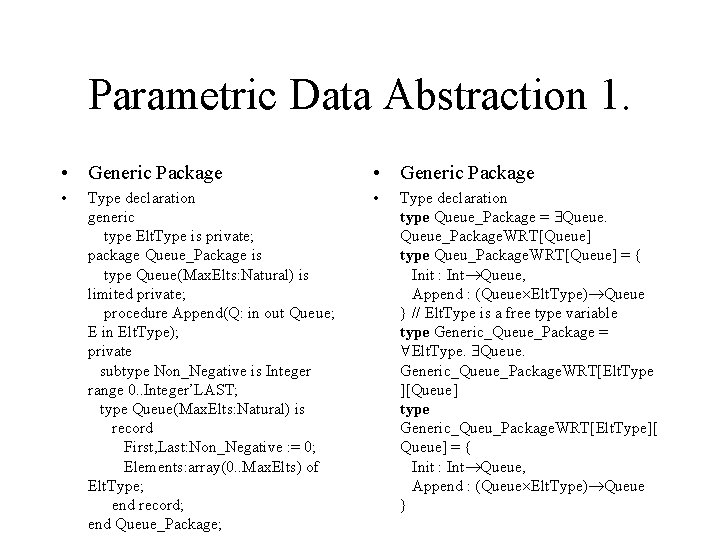 Parametric Data Abstraction 1.

• Generic Package

• Type declaration
generic
type EltType is private;
package Queue_Package is
type Queue(MaxElts:Natural) is limited private;
procedure Append(Q: in out Queue; E in EltType);
private
subtype Non_Negative is Integer range 0..Integer'LAST;
type Queue(MaxElts:Natural) is
record
First,Last:Non_Negative := 0;
Elements:array(0..MaxElts) of EltType;
end record;
end Queue_Package;

• Generic Package

• Type declaration
type Queue_Package = ∃Queue. Queue_PackageWRT[Queue]
type Queu_PackageWRT[Queue] = {
Init : Int→Queue,
Append : (Queue×EltType)→Queue
} // EltType is a free type variable
type Generic_Queue_Package = ∀EltType. ∃Queue. Generic_Queue_PackageWRT[EltType][Queue]
type
Generic_Queu_PackageWRT[EltType][Queue] = {
Init : Int→Queue,
Append : (Queue×EltType)→Queue
}